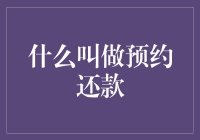 什么叫做预约还款